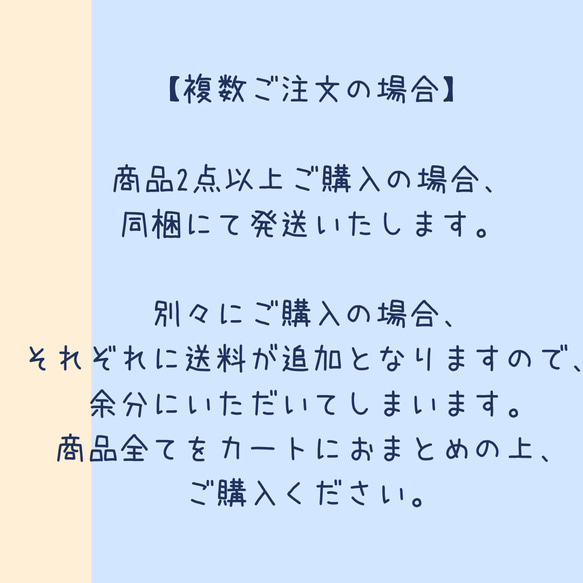 【複数ご注文の場合】

商品2点以上ご購入の場合、
同梱にて発送いたします。

別々にご購入の場合、
それぞれに送料が追加となりますので、
余分にいただいてしまいます。
商品全てをカートにおまとめの上、
ご購入ください。